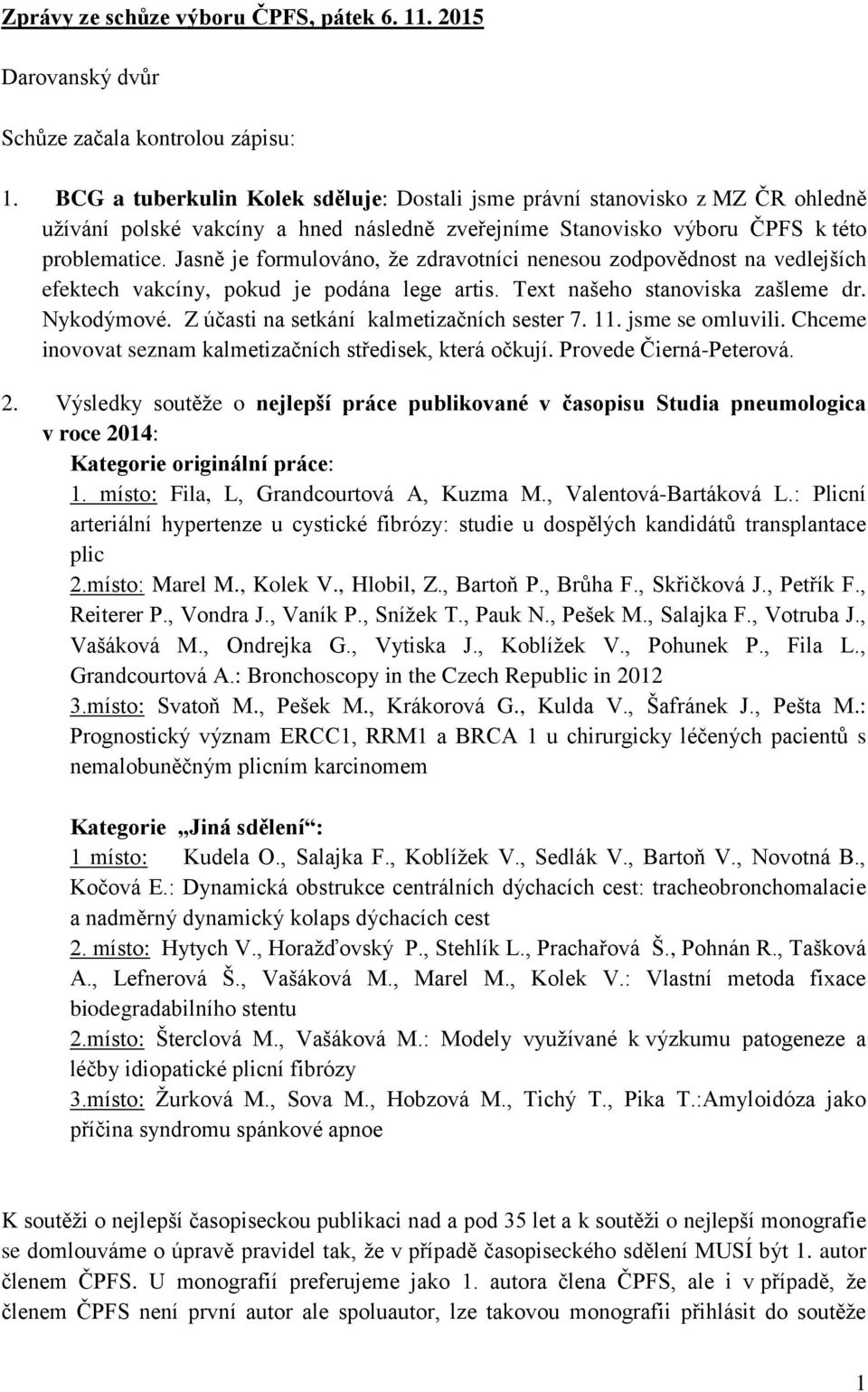 Zprávy ze schůze výboru ČPFS, pátek 6. 11. 2015

Darovanský dvůr

Schůze začala kontrolou zápisu:

1. BCG a tuberkulin Kolek sděluje: Dostali jsme právní stanovisko z MZ ČR ohledně užívání polské vakcíny a hned následně zveřejníme Stanovisko výboru ČPFS k této problematice. Jasně je formulováno, že zdravotníci nenesou zodpovědnost na vedlejších efektech vakcíny, pokud je podána lege artis. Text našeho stanoviska zašleme dr. Nykodýmové. Z účasti na setkání kalmetizačních sester 7. 11. jsme se omluvili. Chceme inovovat seznam kalmetizačních středisek, která očkují. Provede Čierná-Peterová.

2. Výsledky soutěže o nejlepší práce publikované v časopisu Studia pneumologica v roce 2014:
Kategorie originální práce:
1. místo: Fila, L, Grandcourtová A, Kuzma M., Valentová-Bartáková L.: Plicní arteriální hypertenze u cystické fibrózy: studie u dospělých kandidátů transplantace plic
2.místo: Marel M., Kolek V., Hlobil, Z., Bartoň P., Brůha F., Skřičková J., Petřík F., Reiterer P., Vondra J., Vaník P., Snížek T., Pauk N., Pešek M., Salajka F., Votruba J., Vašáková M., Ondrejka G., Vytiska J., Koblížek V., Pohunek P., Fila L., Grandcourtová A.: Bronchoscopy in the Czech Republic in 2012
3.místo: Svatoň M., Pešek M., Krákorová G., Kulda V., Šafránek J., Pešta M.: Prognostický význam ERCC1, RRM1 a BRCA 1 u chirurgicky léčených pacientů s nemalobuněčným plicním karcinomem

Kategorie „Jiná sdělení“:
1 místo: Kudela O., Salajka F., Koblížek V., Sedlák V., Bartoň V., Novotná B., Kočová E.: Dynamická obstrukce centrálních dýchacích cest: tracheobronchomalacie a nadměrný dynamický kolaps dýchacích cest
2. místo: Hytych V., Horažďovský P., Stehlík L., Prachařová Š., Pohnán R., Tašková A., Lefnerová Š., Vašáková M., Marel M., Kolek V.: Vlastní metoda fixace biodegradabilního stentu
2.místo: Šterclová M., Vašáková M.: Modely využívané k výzkumu patogeneze a léčby idiopatické plicní fibrózy
3.místo: Žurková M., Sova M., Hobzová M., Tichý T., Pika T.:Amyloidóza jako příčina syndromu spánkové apnoe

K soutěži o nejlepší časopiseckou publikaci nad a pod 35 let a k soutěži o nejlepší monografie se domlouváme o úpravě pravidel tak, že v případě časopiseckého sdělení MUSÍ být 1. autor členem ČPFS. U monografií preferujeme jako 1. autora člena ČPFS, ale i v případě, že členem ČPFS není první autor ale spoluautor, lze takovou monografii přihlásit do soutěže

1